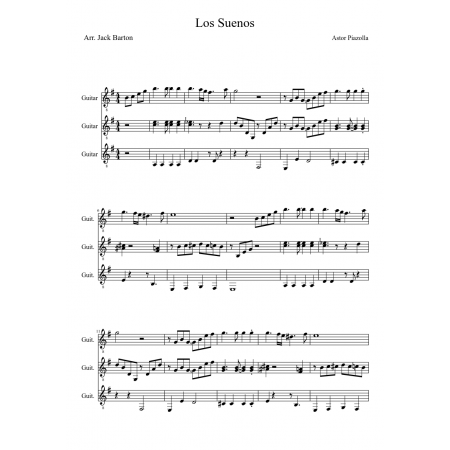 Los Suenos

Arr. Jack Barton

Astor Piazolla

Guitar

Guitar

Guitar

Guit.

Guit.

Guit.

11

Guit.

Guit.

Guit.